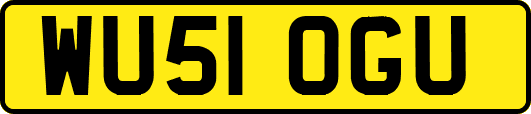 WU51 OGU